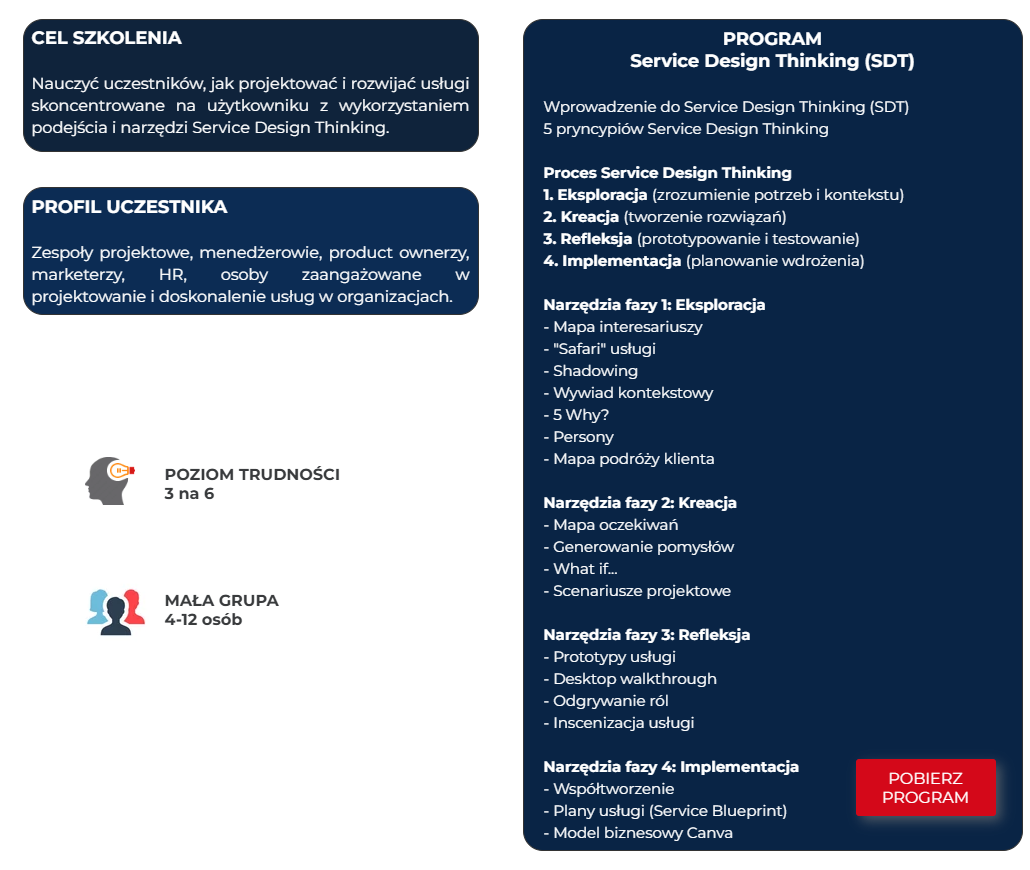 CEL SZKOLENIA

Nauczyć uczestników, jak projektować i rozwijać usługi skoncentrowane na użytkowniku z wykorzystaniem podejścia i narzędzi Service Design Thinking.

PROFIL UCZESTNIKA

Zespoły projektowe, menedżerowie, product ownerzy, marketerzy, HR, osoby zaangażowane w projektowanie i doskonalenie usług w organizacjach.

POZIOM TRUDNOŚCI
3 na 6

MAŁA GRUPA
4-12 osób

PROGRAM
Service Design Thinking (SDT)

Wprowadzenie do Service Design Thinking (SDT)
5 pryncypiów Service Design Thinking

Proces Service Design Thinking
1. Eksploracja (zrozumienie potrzeb i kontekstu)
2. Kreacja (tworzenie rozwiązań)
3. Refleksja (prototypowanie i testowanie)
4. Implementacja (planowanie wdrożenia)

Narzędzia fazy 1: Eksploracja
- Mapa interesariuszy
- "Safari" usługi
- Shadowing
- Wywiad kontekstowy
- 5 Why?
- Persony
- Mapa podróży klienta

Narzędzia fazy 2: Kreacja
- Mapa oczekiwań
- Generowanie pomysłów
- What if...
- Scenariusze projektowe

Narzędzia fazy 3: Refleksja
- Prototypy usługi
- Desktop walkthrough
- Odgrywanie ról
- Inscenizacja usługi

Narzędzia fazy 4: Implementacja
- Współtworzenie
- Plany usługi (Service Blueprint)
- Model biznesowy Canva

POBIERZ PROGRAM